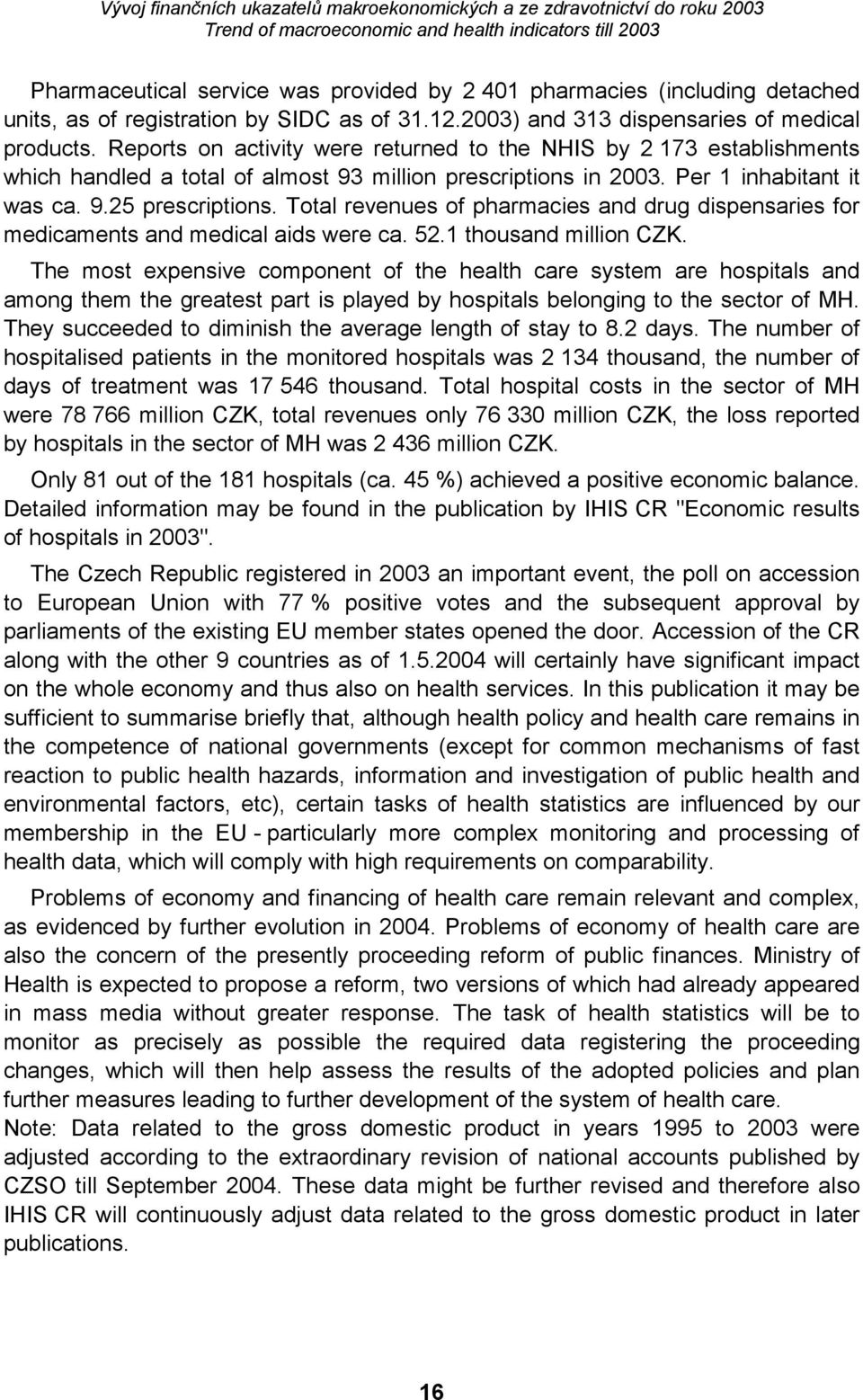 Vývoj finančních ukazatelů makroekonomických a ze zdravotnictví do roku 2003
Trend of macroeconomic and health indicators till 2003

Pharmaceutical service was provided by 2 401 pharmacies (including detached units, as of registration by SIDC as of 31.12.2003) and 313 dispensaries of medical products. Reports on activity were returned to the NHIS by 2 173 establishments which handled a total of almost 93 million prescriptions in 2003. Per 1 inhabitant it was ca. 9.25 prescriptions. Total revenues of pharmacies and drug dispensaries for medicaments and medical aids were ca. 52.1 thousand million CZK.

The most expensive component of the health care system are hospitals and among them the greatest part is played by hospitals belonging to the sector of MH. They succeeded to diminish the average length of stay to 8.2 days. The number of hospitalised patients in the monitored hospitals was 2 134 thousand, the number of days of treatment was 17 546 thousand. Total hospital costs in the sector of MH were 78 766 million CZK, total revenues only 76 330 million CZK, the loss reported by hospitals in the sector of MH was 2 436 million CZK.

Only 81 out of the 181 hospitals (ca. 45 %) achieved a positive economic balance. Detailed information may be found in the publication by IHIS CR "Economic results of hospitals in 2003".

The Czech Republic registered in 2003 an important event, the poll on accession to European Union with 77 % positive votes and the subsequent approval by parliaments of the existing EU member states opened the door. Accession of the CR along with the other 9 countries as of 1.5.2004 will certainly have significant impact on the whole economy and thus also on health services. In this publication it may be sufficient to summarise briefly that, although health policy and health care remains in the competence of national governments (except for common mechanisms of fast reaction to public health hazards, information and investigation of public health and environmental factors, etc), certain tasks of health statistics are influenced by our membership in the EU - particularly more complex monitoring and processing of health data, which will comply with high requirements on comparability.

Problems of economy and financing of health care remain relevant and complex, as evidenced by further evolution in 2004. Problems of economy of health care are also the concern of the presently proceeding reform of public finances. Ministry of Health is expected to propose a reform, two versions of which had already appeared in mass media without greater response. The task of health statistics will be to monitor as precisely as possible the required data registering the proceeding changes, which will then help assess the results of the adopted policies and plan further measures leading to further development of the system of health care.
Note: Data related to the gross domestic product in years 1995 to 2003 were adjusted according to the extraordinary revision of national accounts published by CZSO till September 2004. These data might be further revised and therefore also IHIS CR will continuously adjust data related to the gross domestic product in later publications.

16